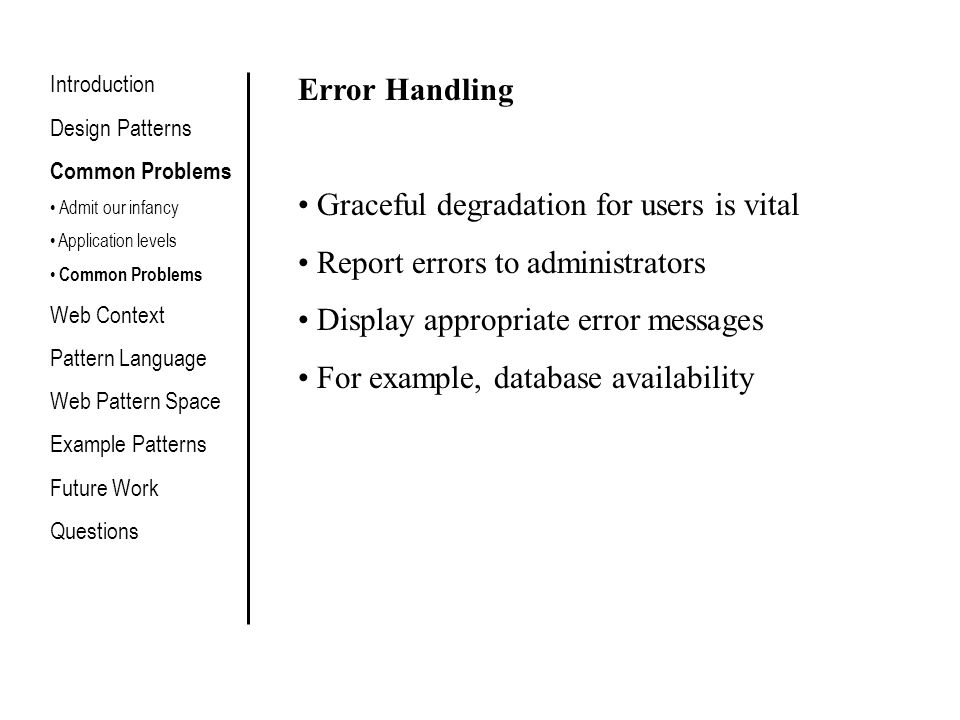 Introduction
Design Patterns
Common Problems
• Admit our infancy
• Application levels
• Common Problems
Web Context
Pattern Language
Web Pattern Space
Example Patterns
Future Work
Questions

Error Handling

• Graceful degradation for users is vital
• Report errors to administrators
• Display appropriate error messages
• For example, database availability